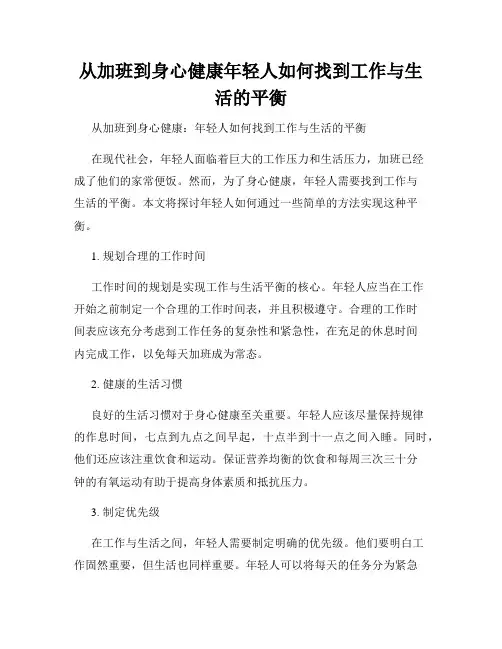 从加班到身心健康年轻人如何找到工作与生活的平衡

从加班到身心健康：年轻人如何找到工作与生活的平衡

在现代社会，年轻人面临着巨大的工作压力和生活压力，加班已经成了他们的家常便饭。然而，为了身心健康，年轻人需要找到工作与生活的平衡。本文将探讨年轻人如何通过一些简单的方法实现这种平衡。

1. 规划合理的工作时间

工作时间的规划是实现工作与生活平衡的核心。年轻人应当在工作开始之前制定一个合理的工作时间表，并且积极遵守。合理的工作时间表应该充分考虑到工作任务的复杂性和紧急性，在充足的休息时间内完成工作，以免每天加班成为常态。

2. 健康的生活习惯

良好的生活习惯对于身心健康至关重要。年轻人应该尽量保持规律的作息时间，七点到九点之间早起，十点半到十一点之间入睡。同时，他们还应该注重饮食和运动。保证营养均衡的饮食和每周三次三十分钟的有氧运动有助于提高身体素质和抵抗压力。

3. 制定优先级

在工作与生活之间，年轻人需要制定明确的优先级。他们要明白工作固然重要，但生活也同样重要。年轻人可以将每天的任务分为紧急